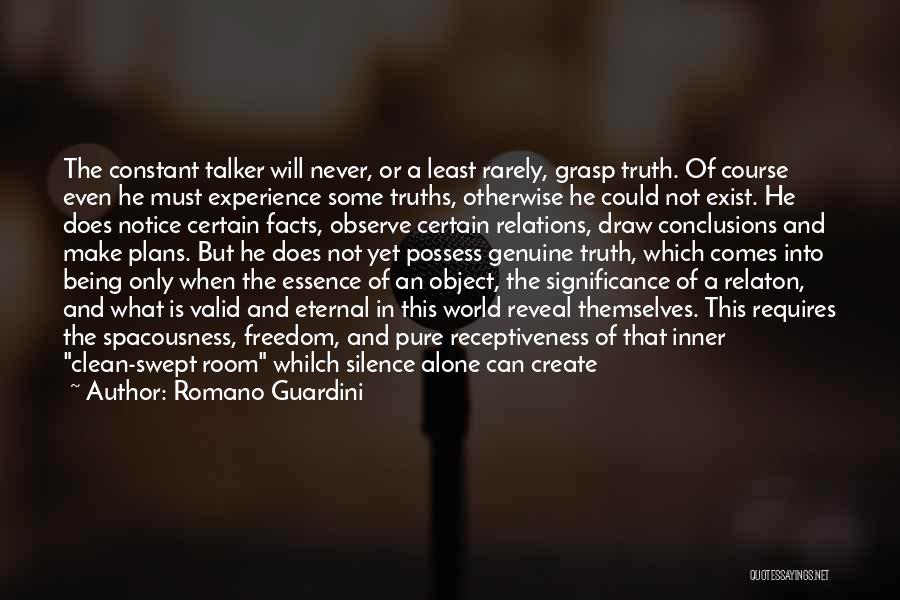 The constant talker will never, or a least rarely, grasp truth. Of course even he must experience some truths, otherwise he could not exist. He does notice certain facts, observe certain relations, draw conclusions and make plans. But he does not yet possess genuine truth, which comes into being only when the essence of an object, the significance of a relaton, and what is valid and eternal in this world reveal themselves. This requires the spacousness, freedom, and pure receptiveness of that inner "clean-swept room" whilch silence alone can create

~ Author: Romano Guardini

QUOTESSAYINGS.NET